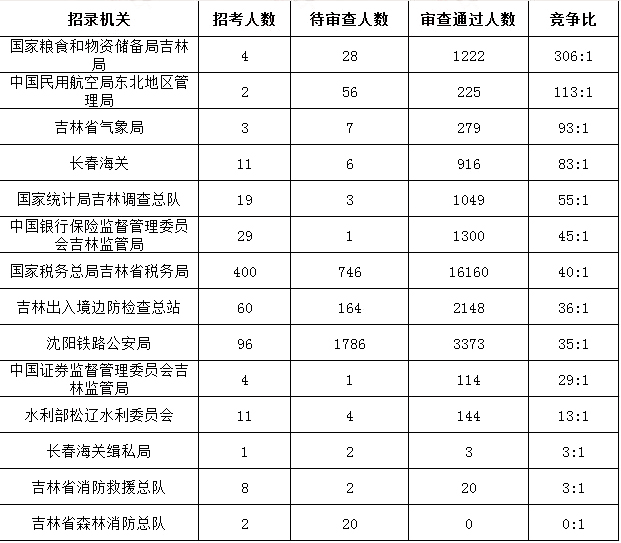 | 招录机关 | 招考人数 | 待审查人数 | 审查通过人数 | 竞争比 |
|---|---|---|---|---|
| 国家粮食和物资储备局吉林局 | 4 | 28 | 1222 | 306:1 |
| 中国民用航空局东北地区管理局 | 2 | 56 | 225 | 113:1 |
| 吉林省气象局 | 3 | 7 | 279 | 93:1 |
| 长春海关 | 11 | 6 | 916 | 83:1 |
| 国家统计局吉林调查总队 | 19 | 3 | 1049 | 55:1 |
| 中国银行保险监督管理委员会吉林监管局 | 29 | 1 | 1300 | 45:1 |
| 国家税务总局吉林省税务局 | 400 | 746 | 16160 | 40:1 |
| 吉林出入境边防检查总站 | 60 | 164 | 2148 | 36:1 |
| 沈阳铁路公安局 | 96 | 1786 | 3373 | 35:1 |
| 中国证券监督管理委员会吉林监管局 | 4 | 1 | 114 | 29:1 |
| 水利部松辽水利委员会 | 11 | 4 | 144 | 13:1 |
| 长春海关缉私局 | 1 | 2 | 3 | 3:1 |
| 吉林省消防救援总队 | 8 | 2 | 20 | 3:1 |
| 吉林省森林消防总队 | 2 | 20 | 0 | 0:1 |